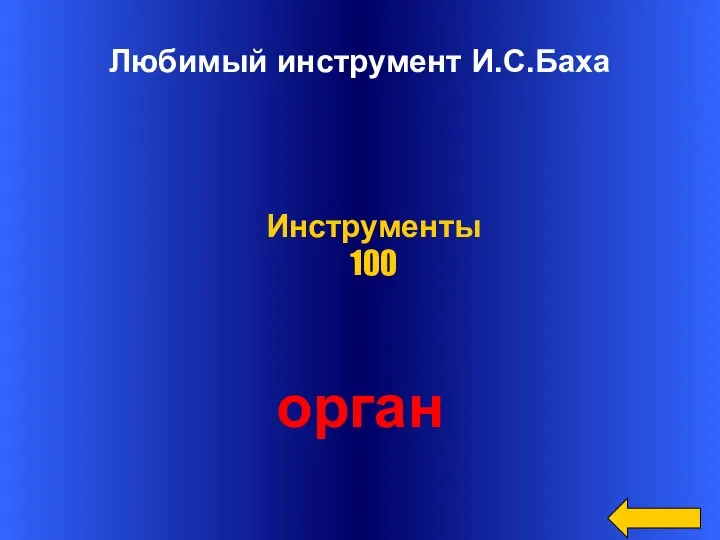 Любимый инструмент И.С.Баха

Инструменты
100

орган